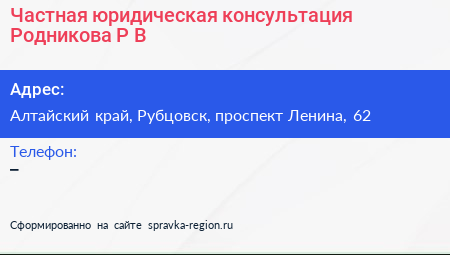 Частная юридическая консультация Родникова Р В

Адрес:
Алтайский край, Рубцовск, проспект Ленина, 62

Телефон:
–

Сформированно на сайте spravka-region.ru